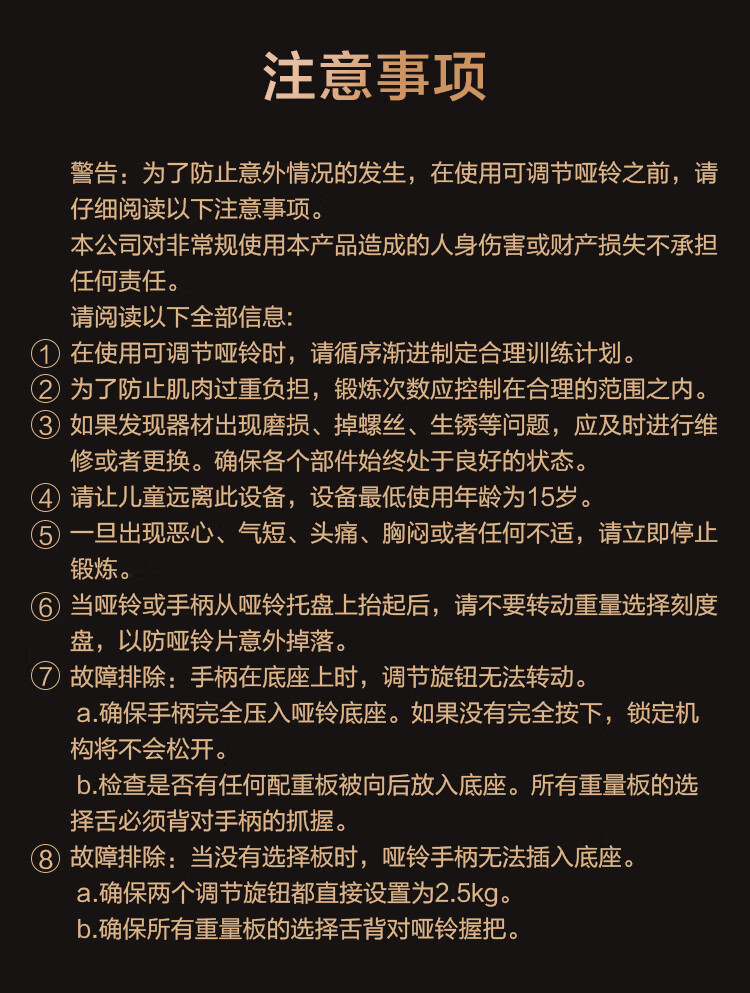 注意事项

警告：为了防止意外情况的发生，在使用可调节哑铃之前，请仔细阅读以下注意事项。

本公司对非常规使用本产品造成的人身伤害或财产损失不承担任何责任。

请阅读以下全部信息:

① 在使用可调节哑铃时，请循序渐进制定合理训练计划。

② 为了防止肌肉过重负担，锻炼次数应控制在合理的范围之内。

③ 如果发现器材出现磨损、掉螺丝、生锈等问题，应及时进行维修或者更换。确保各个部件始终处于良好的状态。

④ 请让儿童远离此设备，设备最低使用年龄为15岁。

⑤ 一旦出现恶心、气短、头痛、胸闷或者任何不适，请立即停止锻炼。

⑥ 当哑铃或手柄从哑铃托盘上抬起后，请不要转动重量选择刻度盘，以防哑铃片意外掉落。

⑦ 故障排除：手柄在底座上时，调节旋钮无法转动。

a.确保手柄完全压入哑铃底座。如果没有完全按下，锁定机构将不会松开。

b.检查是否有任何配重板被向后放入底座。所有重量板的选择舌必须背对手柄的抓握。

⑧ 故障排除：当没有选择板时，哑铃手柄无法插入底座。

a.确保两个调节旋钮都直接设置为2.5kg。

b.确保所有重量板的选择舌背对哑铃握把。